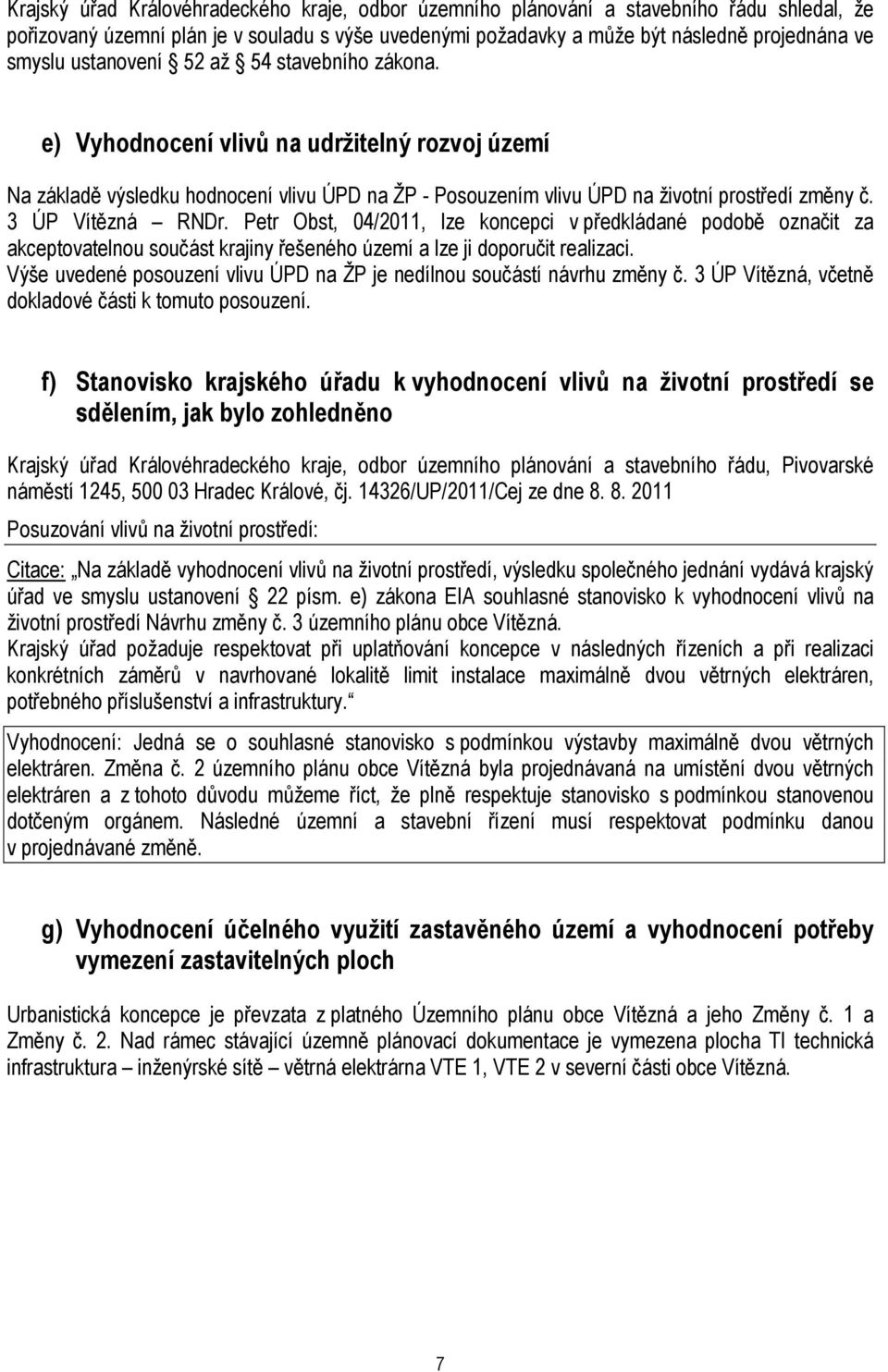 Krajský úřad Královéhradeckého kraje, odbor územního plánování a stavebního řádu shledal, že pořizovaný územní plán je v souladu s výše uvedenými požadavky a může být následně projednána ve smyslu ustanovení § 52 až § 54 stavebního zákona.

e) Vyhodnocení vlivů na udržitelný rozvoj území

Na základě výsledku hodnocení vlivu ÚPD na ŽP - Posouzením vlivu ÚPD na životní prostředí změny č. 3 ÚP Vítězná – RNDr. Petr Obst, 04/2011, lze koncepci v předkládané podobě označit za akceptovatelnou součást krajiny řešeného území a lze ji doporučit realizaci.
Výše uvedené posouzení vlivu ÚPD na ŽP je nedílnou součástí návrhu změny č. 3 ÚP Vítězná, včetně dokladové části k tomuto posouzení.

f) Stanovisko krajského úřadu k vyhodnocení vlivů na životní prostředí se sdělením, jak bylo zohledněno

Krajský úřad Královéhradeckého kraje, odbor územního plánování a stavebního řádu, Pivovarské náměstí 1245, 500 03 Hradec Králové, čj. 14326/UP/2011/Cej ze dne 8. 8. 2011

Posuzování vlivů na životní prostředí:

Citace: „Na základě vyhodnocení vlivů na životní prostředí, výsledku společného jednání vydává krajský úřad ve smyslu ustanovení § 22 písm. e) zákona EIA souhlasné stanovisko k vyhodnocení vlivů na životní prostředí Návrhu změny č. 3 územního plánu obce Vítězná.
Krajský úřad požaduje respektovat při uplatňování koncepce v následných řízeních a při realizaci konkrétních záměrů v navrhované lokalitě limit instalace maximálně dvou větrných elektráren, potřebného příslušenství a infrastruktury.“

Vyhodnocení: Jedná se o souhlasné stanovisko s podmínkou výstavby maximálně dvou větrných elektráren. Změna č. 2 územního plánu obce Vítězná byla projednávaná na umístění dvou větrných elektráren a z tohoto důvodu můžeme říct, že plně respektuje stanovisko s podmínkou stanovenou dotčeným orgánem. Následné územní a stavební řízení musí respektovat podmínku danou v projednávané změně.

g) Vyhodnocení účelného využití zastavěného území a vyhodnocení potřeby vymezení zastavitelných ploch

Urbanistická koncepce je převzata z platného Územního plánu obce Vítězná a jeho Změny č. 1 a Změny č. 2. Nad rámec stávající územně plánovací dokumentace je vymezena plocha TI technická infrastruktura – inženýrské sítě – větrná elektrárna VTE 1, VTE 2 v severní části obce Vítězná.

7